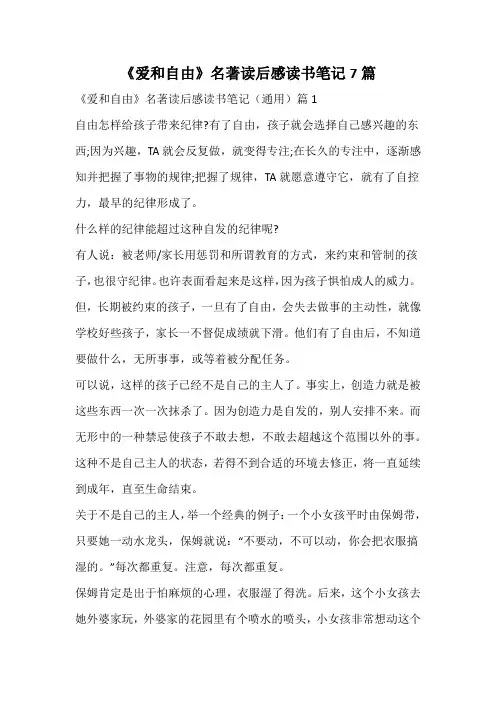 《爱和自由》名著读后感读书笔记 7 篇

《爱和自由》名著读后感读书笔记（通用）篇 1

自由怎样给孩子带来纪律?有了自由，孩子就会选择自己感兴趣的东西;因为兴趣，TA 就会反复做，就变得专注;在长久的专注中，逐渐感知并把握了事物的规律;把握了规律，TA 就愿意遵守它，就有了自控力，最早的纪律形成了。

什么样的纪律能超过这种自发的纪律呢?

有人说：被老师/家长用惩罚和所谓教育的方式，来约束和管制的孩子，也很守纪律。也许表面看起来是这样，因为孩子惧怕成人的威力。但，长期被约束的孩子，一旦有了自由，会失去做事的主动性，就像学校好些孩子，家长一不督促成绩就下滑。他们有了自由后，不知道要做什么，无所事事，或等着被分配任务。

可以说，这样的孩子已经不是自己的主人了。事实上，创造力就是被这些东西一次一次抹杀了。因为创造力是自发的，别人安排不来。而无形中的一种禁忌使孩子不敢去想，不敢去超越这个范围以外的事。这种不是自己主人的状态，若得不到合适的环境去修正，将一直延续到成年，直至生命结束。

关于不是自己的主人，举一个经典的例子：一个小女孩平时由保姆带，只要她一动水龙头，保姆就说：“不要动，不可以动，你会把衣服搞湿的。”每次都重复。注意，每次都重复。

保姆肯定是出于怕麻烦的心理，衣服湿了得洗。后来，这个小女孩去她外婆家玩，外婆家的花园里有个喷水的喷头，小女孩非常想动这个